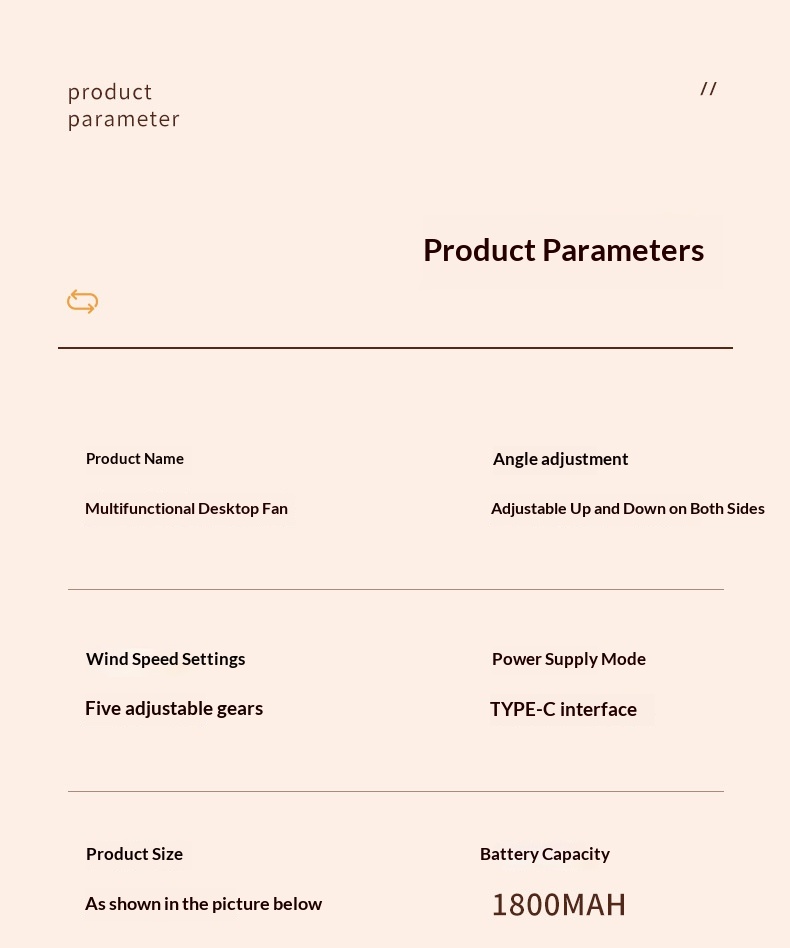 product
parameter

//

Product Parameters

Product Name

Multifunctional Desktop Fan

Angle adjustment

Adjustable Up and Down on Both Sides

Wind Speed Settings

Five adjustable gears

Power Supply Mode

TYPE-C interface

Product Size

As shown in the picture below

Battery Capacity

1800MAH